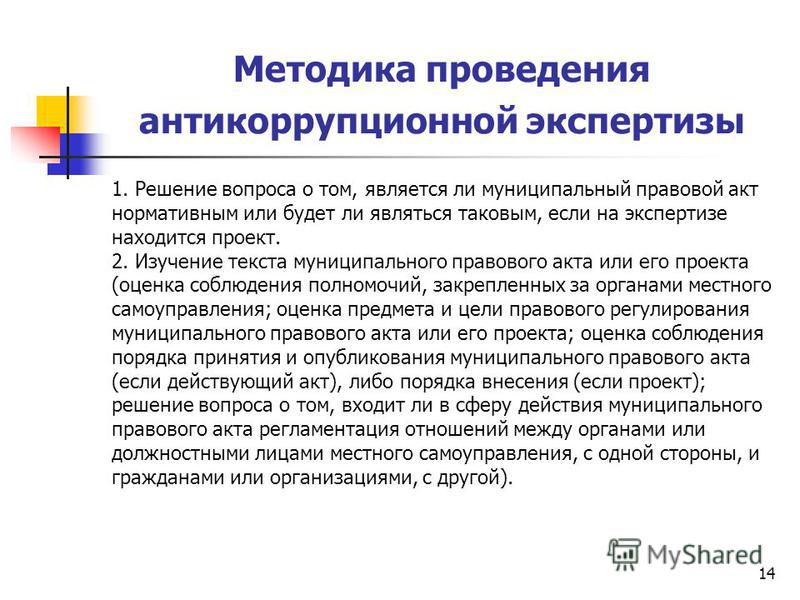 Методика проведения антикоррупционной экспертизы

1. Решение вопроса о том, является ли муниципальный правовой акт нормативным или будет ли являться таковым, если на экспертизе находится проект.
2. Изучение текста муниципального правового акта или его проекта (оценка соблюдения полномочий, закрепленных за органами местного самоуправления; оценка предмета и цели правового регулирования муниципального правового акта или его проекта; оценка соблюдения порядка принятия и опубликования муниципального правового акта (если действующий акт), либо порядка внесения (если проект); решение вопроса о том, входит ли в сферу действия муниципального правового акта регламентация отношений между органами или должностными лицами местного самоуправления, с одной стороны, и гражданами или организациями, с другой).

MyShared

14